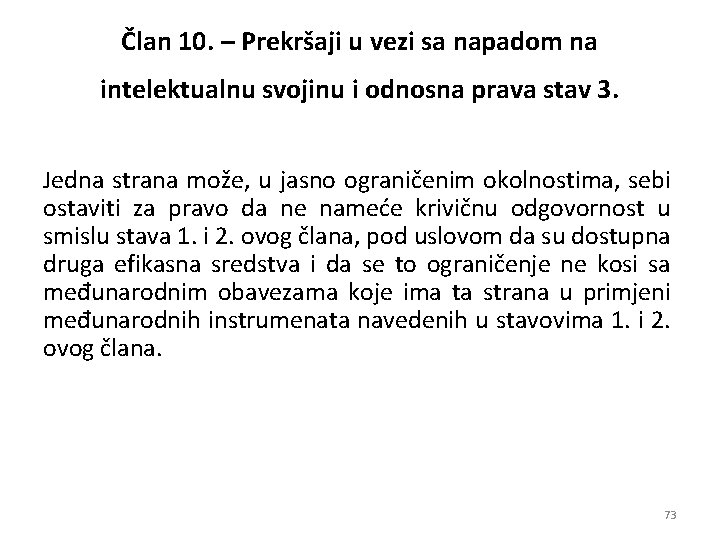 Član 10. – Prekršaji u vezi sa napadom na intelektualnu svojinu i odnosna prava stav 3.

Jedna strana može, u jasno ograničenim okolnostima, sebi ostaviti za pravo da ne nameće krivičnu odgovornost u smislu stava 1. i 2. ovog člana, pod uslovom da su dostupna druga efikasna sredstva i da se to ograničenje ne kosi sa međunarodnim obavezama koje ima ta strana u primjeni međunarodnih instrumenata navedenih u stavovima 1. i 2. ovog člana.

73